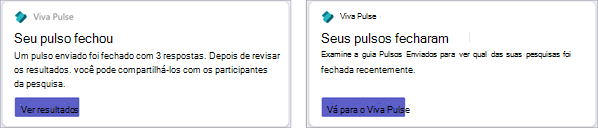 Viva Pulse

Seu pulso fechou

Um pulso enviado foi fechado com 3 respostas. Depois de revisar os resultados. você pode compartilhá-los com os participantes da pesquisa.

Ver resultados

Viva Pulse

Seus pulsos fecharam

Examine a guia Pulsos Enviados para ver qual das suas pesquisas foi fechada recentemente.

Vá para o Viva Pulse